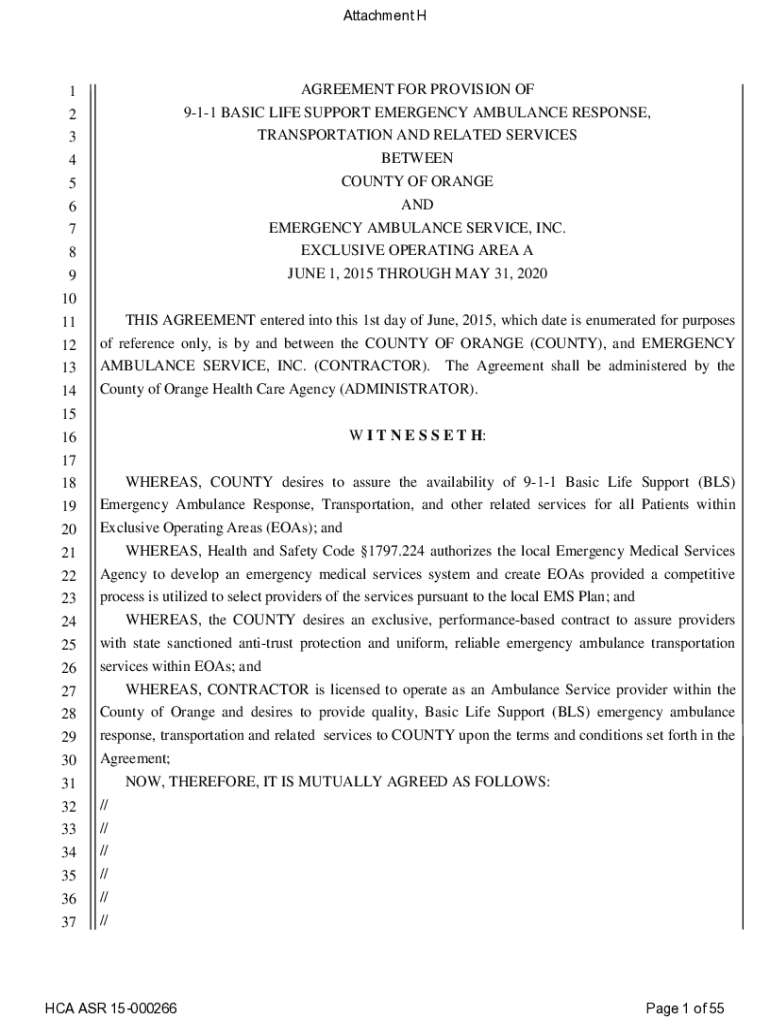 Attachment H

1 AGREEMENT FOR PROVISION OF
2 9-1-1 BASIC LIFE SUPPORT EMERGENCY AMBULANCE RESPONSE,
3 TRANSPORTATION AND RELATED SERVICES
4 BETWEEN
5 COUNTY OF ORANGE
6 AND
7 EMERGENCY AMBULANCE SERVICE, INC.
8 EXCLUSIVE OPERATING AREA A
9 JUNE 1, 2015 THROUGH MAY 31, 2020
10
11 THIS AGREEMENT entered into this 1st day of June, 2015, which date is enumerated for purposes
12 of reference only, is by and between the COUNTY OF ORANGE (COUNTY), and EMERGENCY
13 AMBULANCE SERVICE, INC. (CONTRACTOR). The Agreement shall be administered by the
14 County of Orange Health Care Agency (ADMINISTRATOR).
15
16 W I T N E S S E T H:
17
18 WHEREAS, COUNTY desires to assure the availability of 9-1-1 Basic Life Support (BLS)
19 Emergency Ambulance Response, Transportation, and other related services for all Patients within
20 Exclusive Operating Areas (EOAs); and
21 WHEREAS, Health and Safety Code §1797.224 authorizes the local Emergency Medical Services
22 Agency to develop an emergency medical services system and create EOAs provided a competitive
23 process is utilized to select providers of the services pursuant to the local EMS Plan; and
24 WHEREAS, the COUNTY desires an exclusive, performance-based contract to assure providers
25 with state sanctioned anti-trust protection and uniform, reliable emergency ambulance transportation
26 services within EOAs; and
27 WHEREAS, CONTRACTOR is licensed to operate as an Ambulance Service provider within the
28 County of Orange and desires to provide quality, Basic Life Support (BLS) emergency ambulance
29 response, transportation and related services to COUNTY upon the terms and conditions set forth in the
30 Agreement;
31 NOW, THEREFORE, IT IS MUTUALLY AGREED AS FOLLOWS:
32 //
33 //
34 //
35 //
36 //
37 //

HCA ASR 15-000266 Page 1 of 55